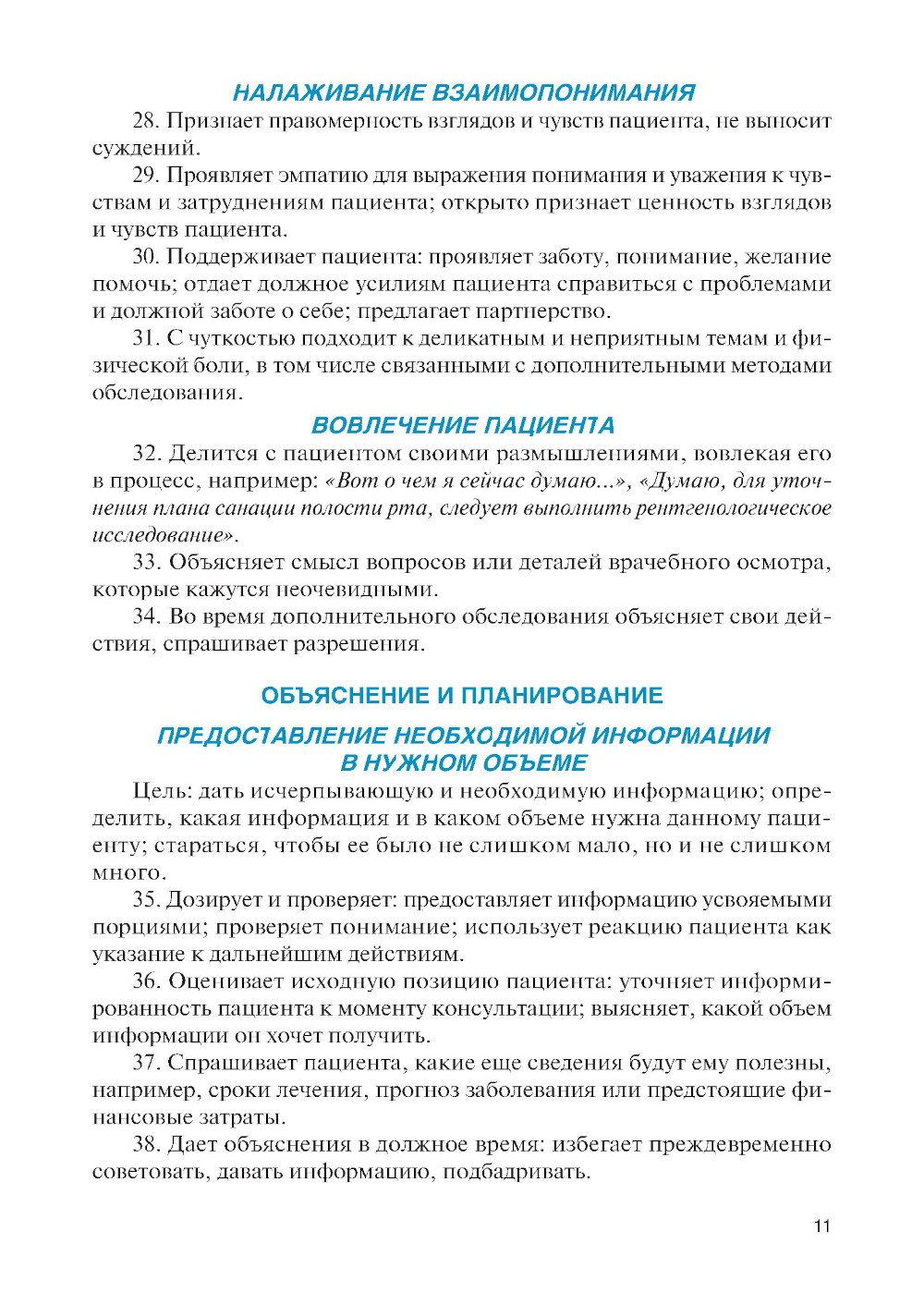 НАЛАЖИВАНИЕ ВЗАИМОПОНИМАНИЯ

28. Признает правомерность взглядов и чувств пациента, не выносит суждений.

29. Проявляет эмпатию для выражения понимания и уважения к чувствам и затруднениям пациента; открыто признает ценность взглядов и чувств пациента.

30. Поддерживает пациента: проявляет заботу, понимание, желание помочь; отдает должное усилиям пациента справиться с проблемами и должной заботе о себе; предлагает партнерство.

31. С чуткостью подходит к деликатным и неприятным темам и физической боли, в том числе связанными с дополнительными методами обследования.

ВОВЛЕЧЕНИЕ ПАЦИЕНТА

32. Делится с пациентом своими размышлениями, вовлекая его в процесс, например: «Вот о чем я сейчас думаю...», «Думаю, для уточнения плана санации полости рта, следует выполнить рентгенологическое исследование».

33. Объясняет смысл вопросов или деталей врачебного осмотра, которые кажутся неочевидными.

34. Во время дополнительного обследования объясняет свои действия, спрашивает разрешения.

ОБЪЯСНЕНИЕ И ПЛАНИРОВАНИЕ

ПРЕДОСТАВЛЕНИЕ НЕОБХОДИМОЙ ИНФОРМАЦИИ В НУЖНОМ ОБЪЕМЕ

Цель: дать исчерпывающую и необходимую информацию; определить, какая информация и в каком объеме нужна данному пациенту; стараться, чтобы ее было не слишком мало, но и не слишком много.

35. Дозирует и проверяет: предоставляет информацию усвояемыми порциями; проверяет понимание; использует реакцию пациента как указание к дальнейшим действиям.

36. Оценивает исходную позицию пациента: уточняет информированность пациента к моменту консультации; выясняет, какой объем информации он хочет получить.

37. Спрашивает пациента, какие еще сведения будут ему полезны, например, сроки лечения, прогноз заболевания или предстоящие финансовые затраты.

38. Дает объяснения в должное время: избегает преждевременно советовать, давать информацию, подбадривать.

11